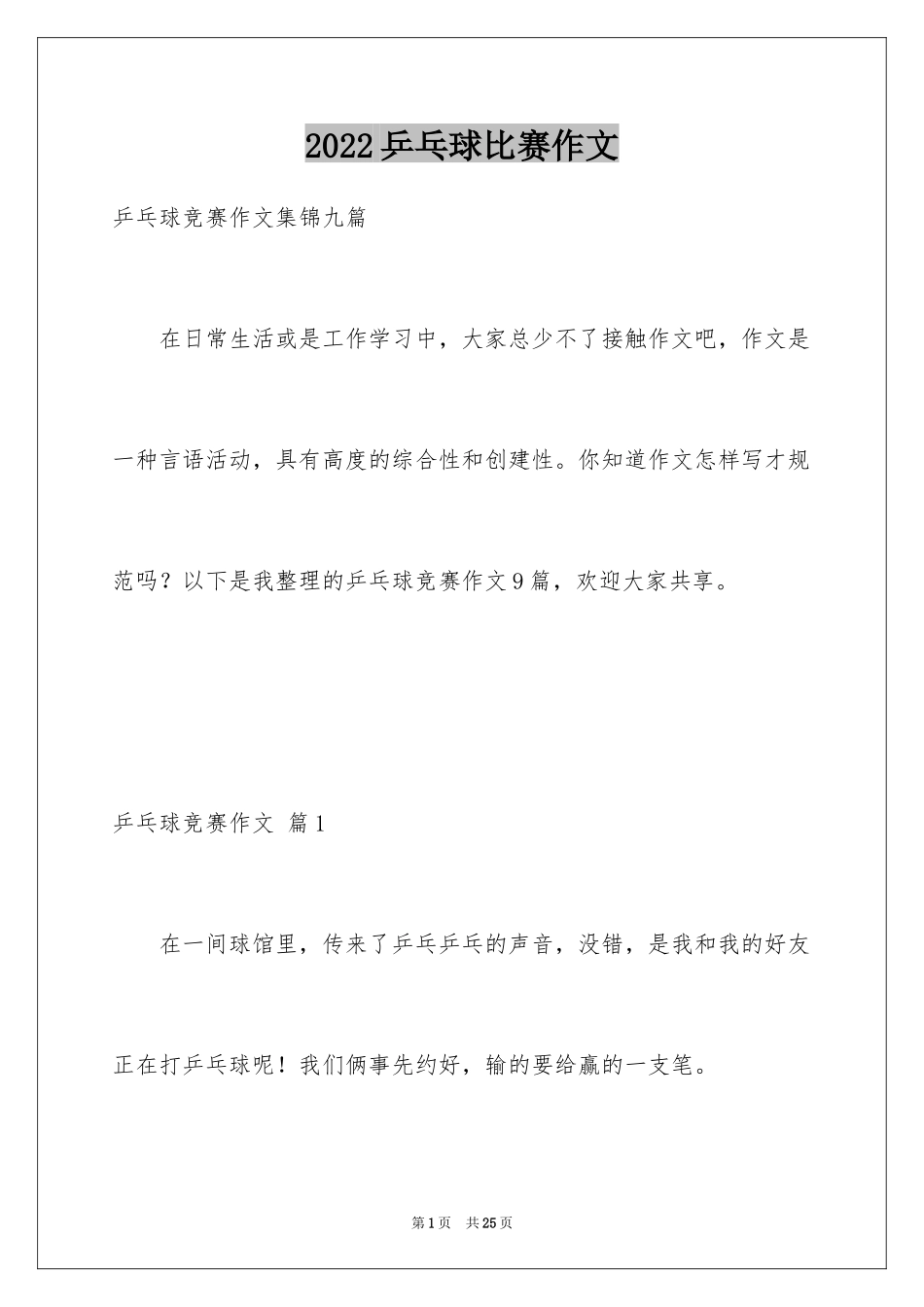 2022乒乓球比赛作文

乒乓球竞赛作文集锦九篇

在日常生活或是工作学习中，大家总少不了接触作文吧，作文是一种言语活动，具有高度的综合性和创建性。你知道作文怎样写才规范吗？以下是我整理的乒乓球竞赛作文9篇，欢迎大家共享。

乒乓球竞赛作文 篇1

在一间球馆里，传来了乒乓乒乓的声音，没错，是我和我的好友正在打乒乓球呢！我们俩事先约好，输的要给赢的一支笔。

第1页 共25页